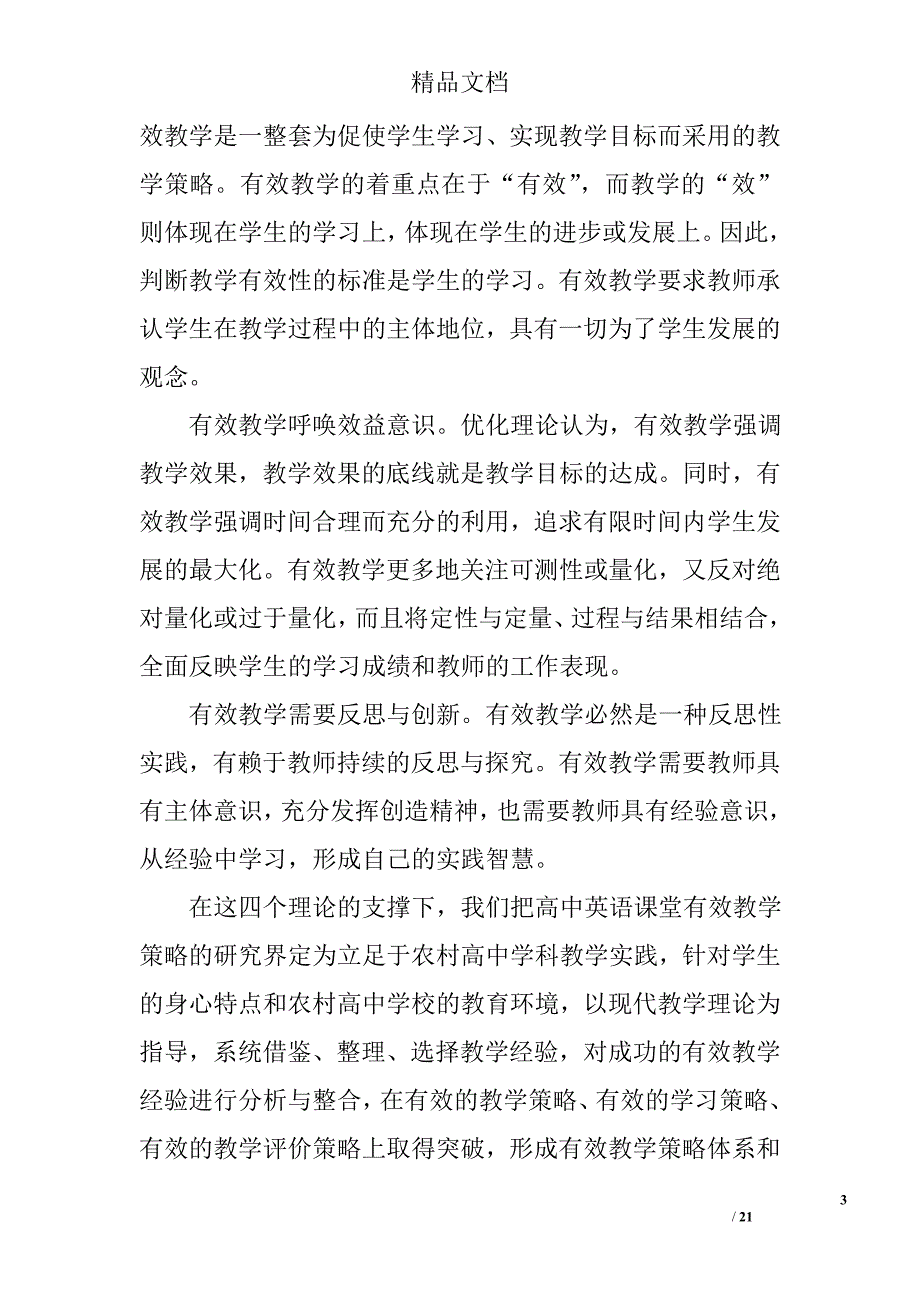 精品文档

效教学是一整套为促使学生学习、实现教学目标而采用的教学策略。有效教学的着重点在于“有效”，而教学的“效”则体现在学生的学习上，体现在学生的进步或发展上。因此，判断教学有效性的标准是学生的学习。有效教学要求教师承认学生在教学过程中的主体地位，具有一切为了学生发展的观念。

有效教学呼唤效益意识。优化理论认为，有效教学强调教学效果，教学效果的底线就是教学目标的达成。同时，有效教学强调时间合理而充分的利用，追求有限时间内学生发展的最大化。有效教学更多地关注可测性或量化，又反对绝对量化或过于量化，而且将定性与定量、过程与结果相结合，全面反映学生的学习成绩和教师的工作表现。

有效教学需要反思与创新。有效教学必然是一种反思性实践，有赖于教师持续的反思与探究。有效教学需要教师具有主体意识，充分发挥创造精神，也需要教师具有经验意识，从经验中学习，形成自己的实践智慧。

在这四个理论的支撑下，我们把高中英语课堂有效教学策略的研究界定为立足于农村高中学科教学实践，针对学生的身心特点和农村高中学校的教育环境，以现代教学理论为指导，系统借鉴、整理、选择教学经验，对成功的有效教学经验进行分析与整合，在有效的教学策略、有效的学习策略、有效的教学评价策略上取得突破，形成有效教学策略体系和

3

/ 21